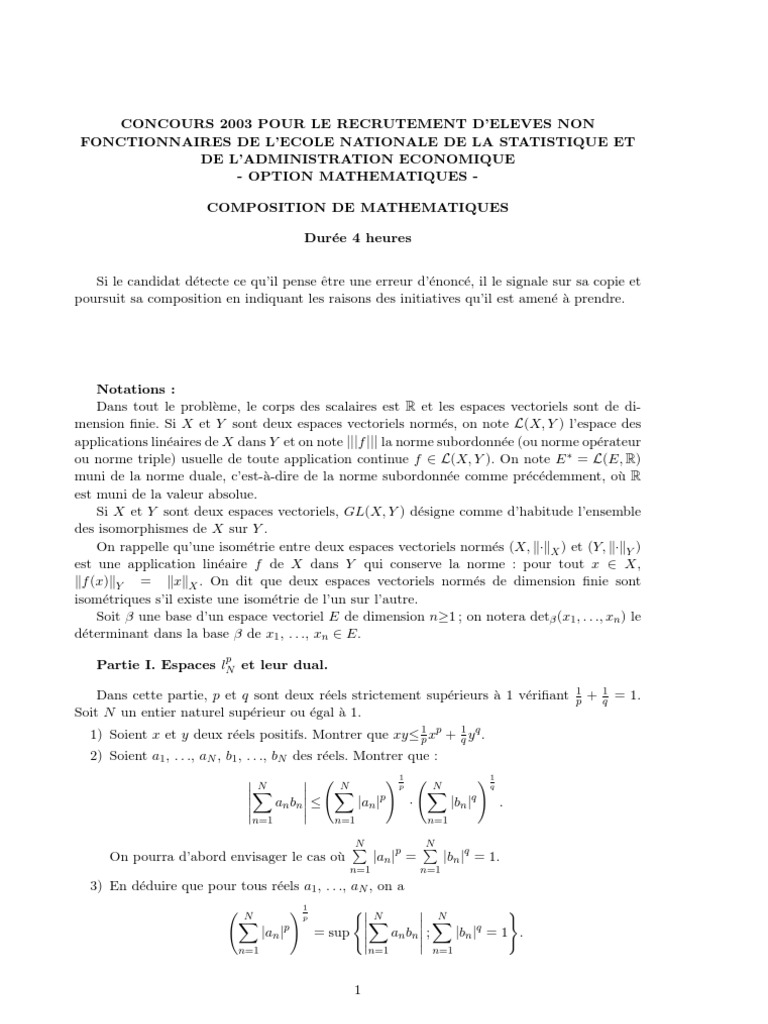 CONCOURS 2003 POUR LE RECRUTEMENT D'ELEVES NON FONCTIONNAIRES DE L'ECOLE NATIONALE DE LA STATISTIQUE ET DE L'ADMINISTRATION ECONOMIQUE
- OPTION MATHEMATIQUES -

COMPOSITION DE MATHEMATIQUES

Durée 4 heures

Si le candidat détecte ce qu'il pense être une erreur d'énoncé, il le signale sur sa copie et poursuit sa composition en indiquant les raisons des initiatives qu'il est amené à prendre.

Notations :
Dans tout le problème, le corps des scalaires est $\mathbb{R}$ et les espaces vectoriels sont de dimension finie. Si $X$ et $Y$ sont deux espaces vectoriels normés, on note $\mathcal{L}(X,Y)$ l'espace des applications linéaires de $X$ dans $Y$ et on note $|||f|||$ la norme subordonnée (ou norme opérateur ou norme triple) usuelle de toute application continue $f \in \mathcal{L}(X,Y)$. On note $E^* = \mathcal{L}(E,\mathbb{R})$ muni de la norme duale, c'est-à-dire de la norme subordonnée comme précédemment, où $\mathbb{R}$ est muni de la valeur absolue.

Si $X$ et $Y$ sont deux espaces vectoriels, $GL(X,Y)$ désigne comme d'habitude l'ensemble des isomorphismes de $X$ sur $Y$.

On rappelle qu'une isométrie entre deux espaces vectoriels normés $(X, \|\cdot\|_X)$ et $(Y, \|\cdot\|_Y)$ est une application linéaire $f$ de $X$ dans $Y$ qui conserve la norme : pour tout $x \in X$, $\|f(x)\|_Y = \|x\|_X$. On dit que deux espaces vectoriels normés de dimension finie sont isométriques s'il existe une isométrie de l'un sur l'autre.

Soit $\beta$ une base d'un espace vectoriel $E$ de dimension $n \geq 1$ ; on notera $\det_\beta(x_1, \ldots, x_n)$ le déterminant dans la base $\beta$ de $x_1, \ldots, x_n \in E$.

Partie I. Espaces $l_N^p$ et leur dual.

Dans cette partie, $p$ et $q$ sont deux réels strictement supérieurs à 1 vérifiant $\frac{1}{p} + \frac{1}{q} = 1$. Soit $N$ un entier naturel supérieur ou égal à 1.

1) Soient $x$ et $y$ deux réels positifs. Montrer que $xy \leq \frac{1}{p}x^p + \frac{1}{q}y^q$.

2) Soient $a_1, \ldots, a_N, b_1, \ldots, b_N$ des réels. Montrer que :
$$\left|\sum_{n=1}^{N} a_n b_n\right| \leq \left(\sum_{n=1}^{N} |a_n|^p\right)^{\frac{1}{p}} \cdot \left(\sum_{n=1}^{N} |b_n|^q\right)^{\frac{1}{q}}.$$
On pourra d'abord envisager le cas où $\sum_{n=1}^{N} |a_n|^p = \sum_{n=1}^{N} |b_n|^q = 1$.

3) En déduire que pour tous réels $a_1, \ldots, a_N$, on a
$$\left(\sum_{n=1}^{N} |a_n|^p\right)^{\frac{1}{p}} = \sup\left\{\left|\sum_{n=1}^{N} a_n b_n\right| ; \sum_{n=1}^{N} |b_n|^q = 1\right\}.$$

1